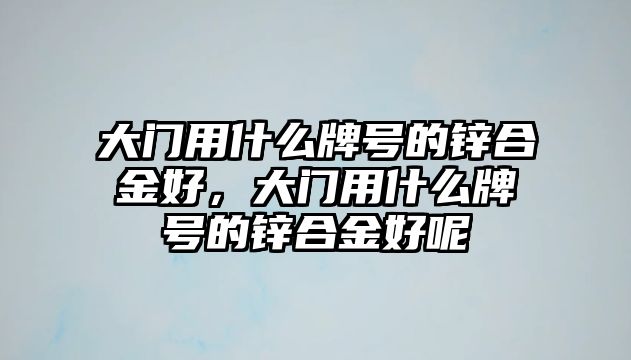 大门用什么牌号的锌合金好，大门用什么牌号的锌合金好呢